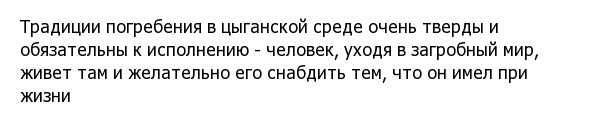 Традиции погребения в цыганской среде очень тверды и обязательны к исполнению - человек, уходя в загробный мир, живет там и желательно его снабдить тем, что он имел при жизни